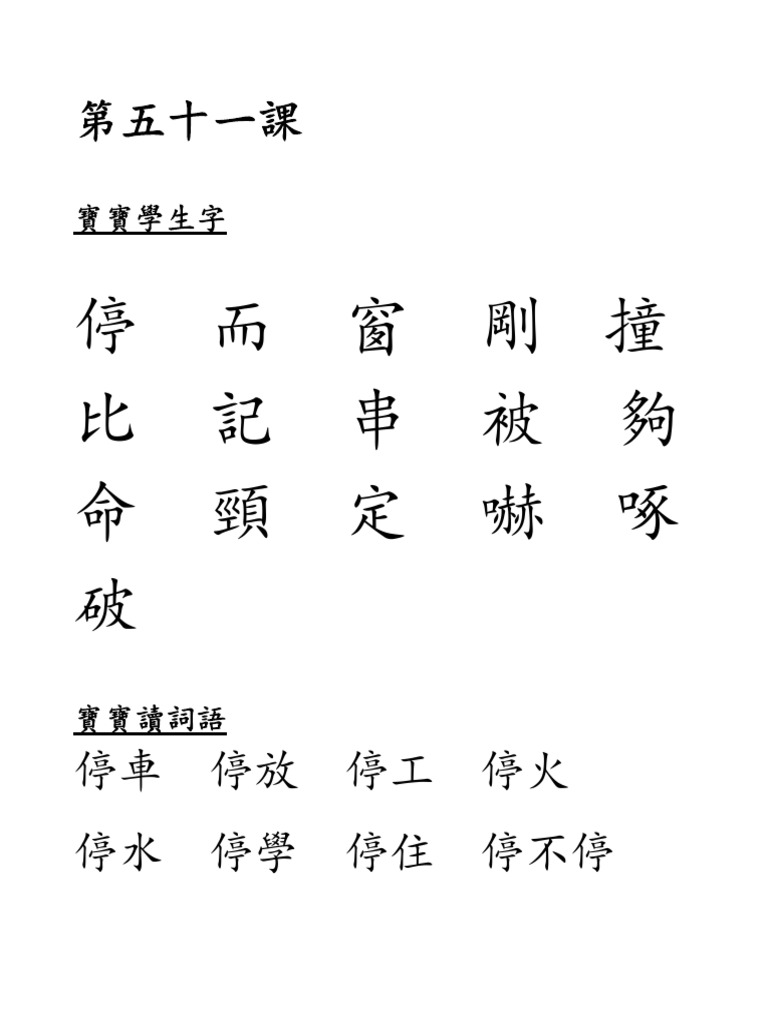 第五十一課

寶寶學生字

停　而　窗　剛　撞
比　記　串　被　夠
命　頸　定　嚇　啄
破

寶寶讀詞語
停車　停放　停工　停火
停水　停學　停住　停不停